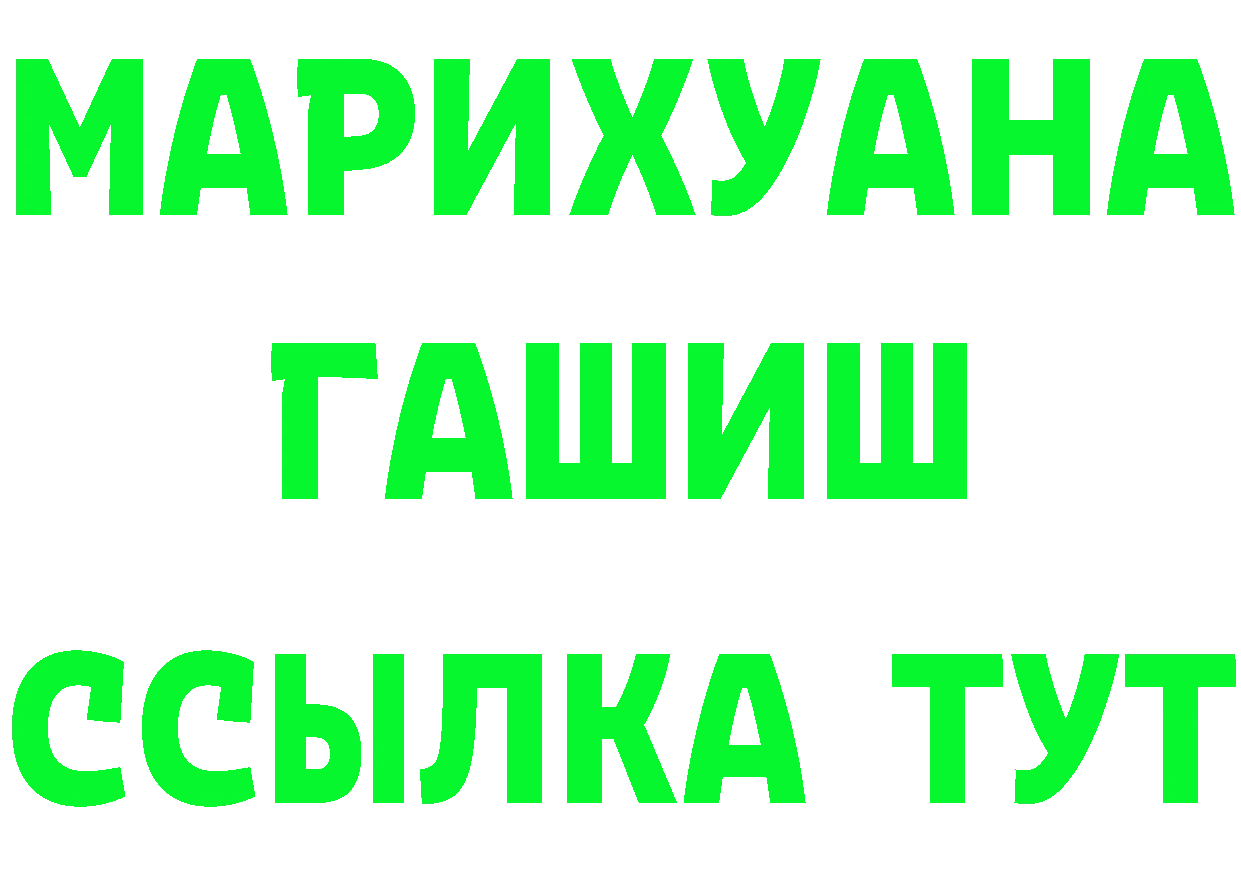 МАРИХУАНА
ГАШИШ
ССЫЛКА ТУТ